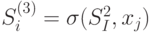 $S_i^{(3)} = \sigma(S_I^2, x_j)$